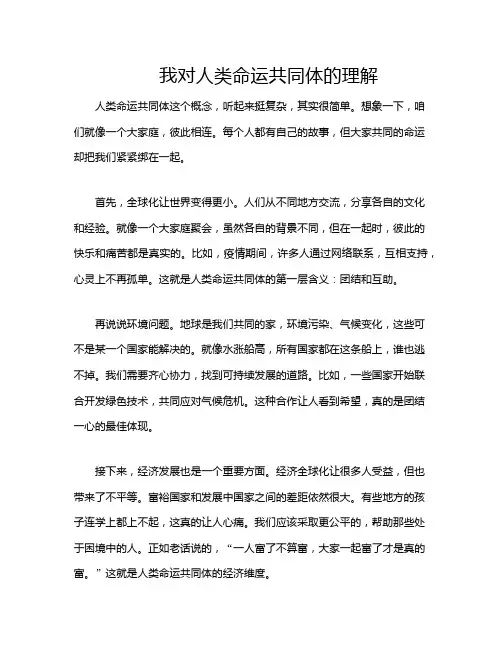 我对人类命运共同体的理解

人类命运共同体这个概念，听起来挺复杂，其实很简单。想象一下，咱们就像一个大家庭，彼此相连。每个人都有自己的故事，但大家共同的命运却把我们紧紧绑在一起。

首先，全球化让世界变得更小。人们从不同地方交流，分享各自的文化和经验。就像一个大家庭聚会，虽然各自的背景不同，但在一起时，彼此的快乐和痛苦都是真实的。比如，疫情期间，许多人通过网络联系，互相支持，心灵上不再孤单。这就是人类命运共同体的第一层含义：团结和互助。

再说说环境问题。地球是我们共同的家，环境污染、气候变化，这些可不是某一个国家能解决的。就像水涨船高，所有国家都在这条船上，谁也逃不掉。我们需要齐心协力，找到可持续发展的道路。比如，一些国家开始联合开发绿色技术，共同应对气候危机。这种合作让人看到希望，真的是团结一心的最佳体现。

接下来，经济发展也是一个重要方面。经济全球化让很多人受益，但也带来了不平等。富裕国家和发展中国家之间的差距依然很大。有些地方的孩子连学上都上不起，这真的让人心痛。我们应该采取更公平的，帮助那些处于困境中的人。正如老话说的，“一人富了不算富，大家一起富了才是真的富。”这就是人类命运共同体的经济维度。